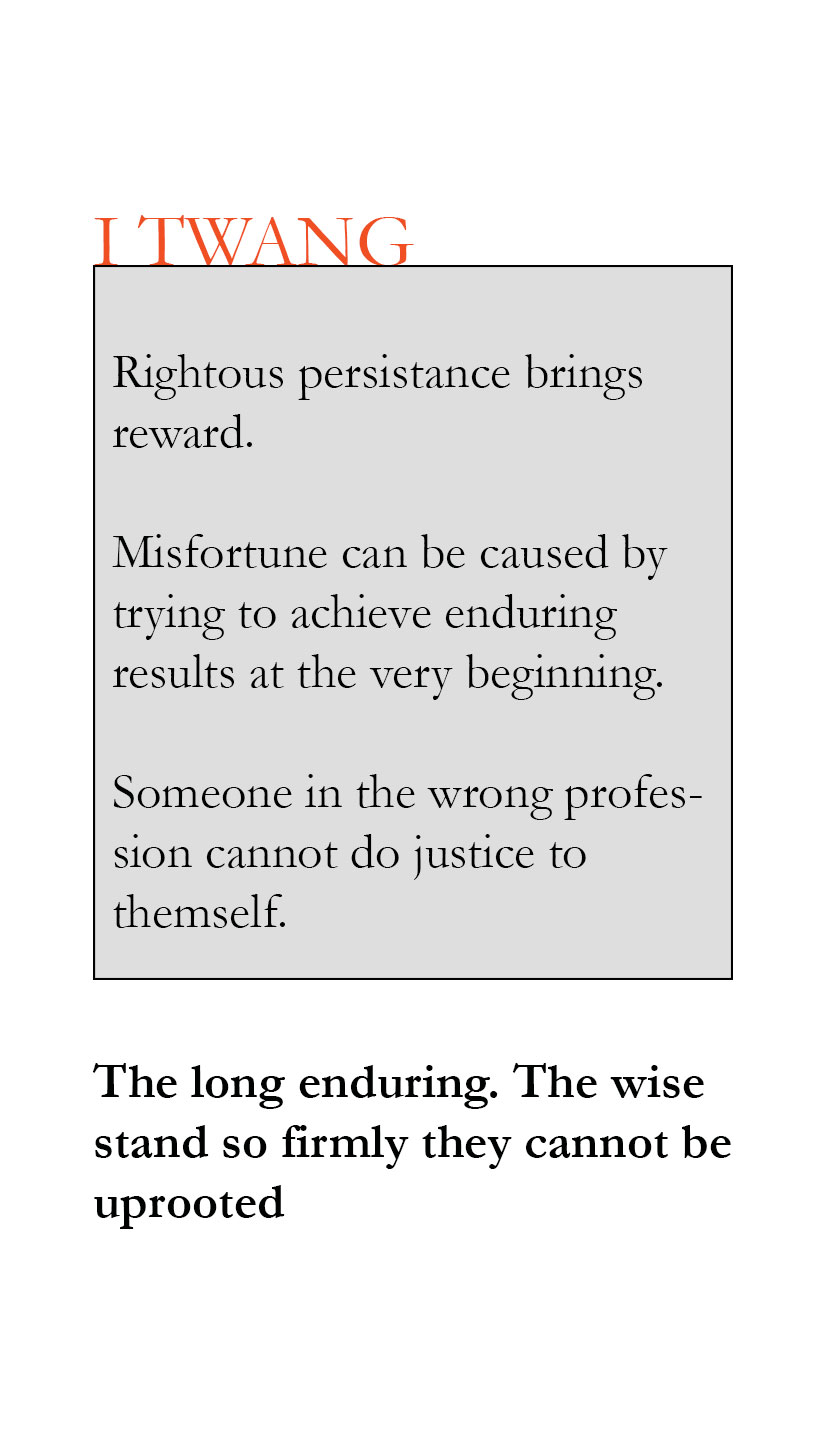 I TWANG

Rightous persistance brings reward.

Misfortune can be caused by trying to achieve enduring results at the very beginning.

Someone in the wrong profession cannot do justice to themself.

**The long enduring. The wise stand so firmly they cannot be uprooted**